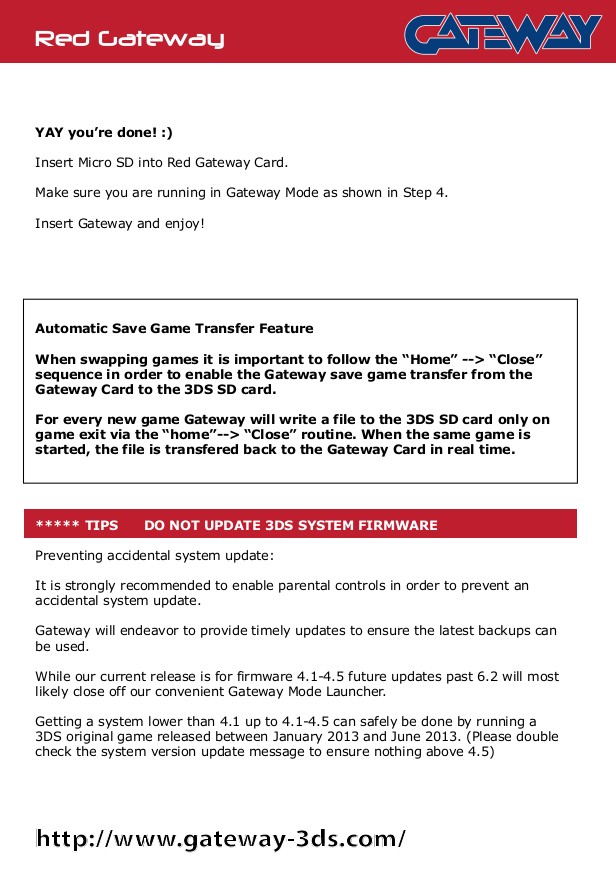 Red Gateway

GATEWAY

YAY you're done! :)

Insert Micro SD into Red Gateway Card.

Make sure you are running in Gateway Mode as shown in Step 4.

Insert Gateway and enjoy!

Automatic Save Game Transfer Feature

When swapping games it is important to follow the "Home" --> "Close" sequence in order to enable the Gateway save game transfer from the Gateway Card to the 3DS SD card.

For every new game Gateway will write a file to the 3DS SD card only on game exit via the "home"--> "Close" routine. When the same game is started, the file is transfered back to the Gateway Card in real time.

***** TIPS DO NOT UPDATE 3DS SYSTEM FIRMWARE

Preventing accidental system update:

It is strongly recommended to enable parental controls in order to prevent an accidental system update.

Gateway will endeavor to provide timely updates to ensure the latest backups can be used.

While our current release is for firmware 4.1-4.5 future updates past 6.2 will most likely close off our convenient Gateway Mode Launcher.

Getting a system lower than 4.1 up to 4.1-4.5 can safely be done by running a 3DS original game released between January 2013 and June 2013. (Please double check the system version update message to ensure nothing above 4.5)

http://www.gateway-3ds.com/